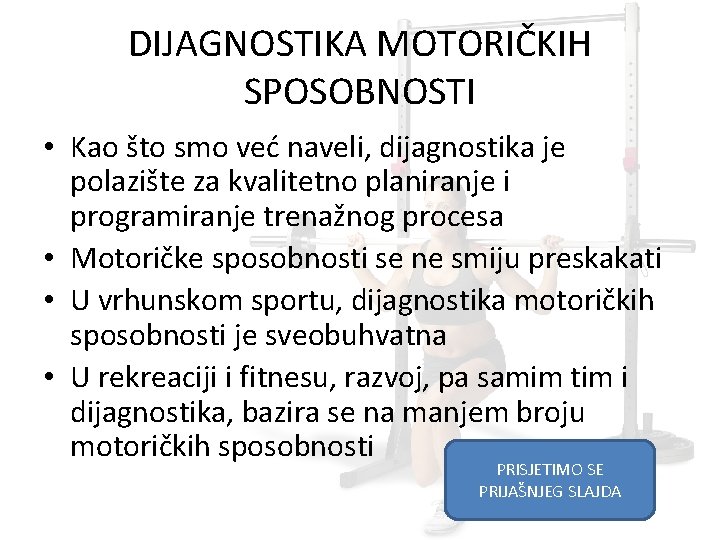 DIJAGNOSTIKA MOTORIČKIH SPOSOBNOSTI

• Kao što smo već naveli, dijagnostika je polazište za kvalitetno planiranje i programiranje trenažnog procesa
• Motoričke sposobnosti se ne smiju preskakati
• U vrhunskom sportu, dijagnostika motoričkih sposobnosti je sveobuhvatna
• U rekreaciji i fitnesu, razvoj, pa samim tim i dijagnostika, bazira se na manjem broju motoričkih sposobnosti

PRISJETIMO SE PRIJAŠNJEG SLAJDA